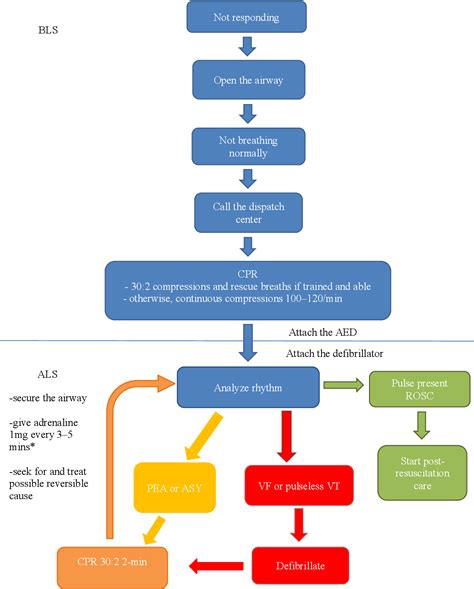 BLS

Not responding

Open the airway

Not breathing normally

Call the dispatch center

CPR
- 30:2 compressions and rescue breaths if trained and able
- otherwise, continuous compressions 100–120/min

Attach the AED

Attach the defibrillator

ALS

-secure the airway

-give adrenaline 1mg every 3–5 mins*

-seek for and treat possible reversible cause

Analyze rhythm

Pulse present ROSC

Start post-resuscitation care

PEA or ASY

VF or pulseless VT

Defibrillate

CPR 30:2 2-min